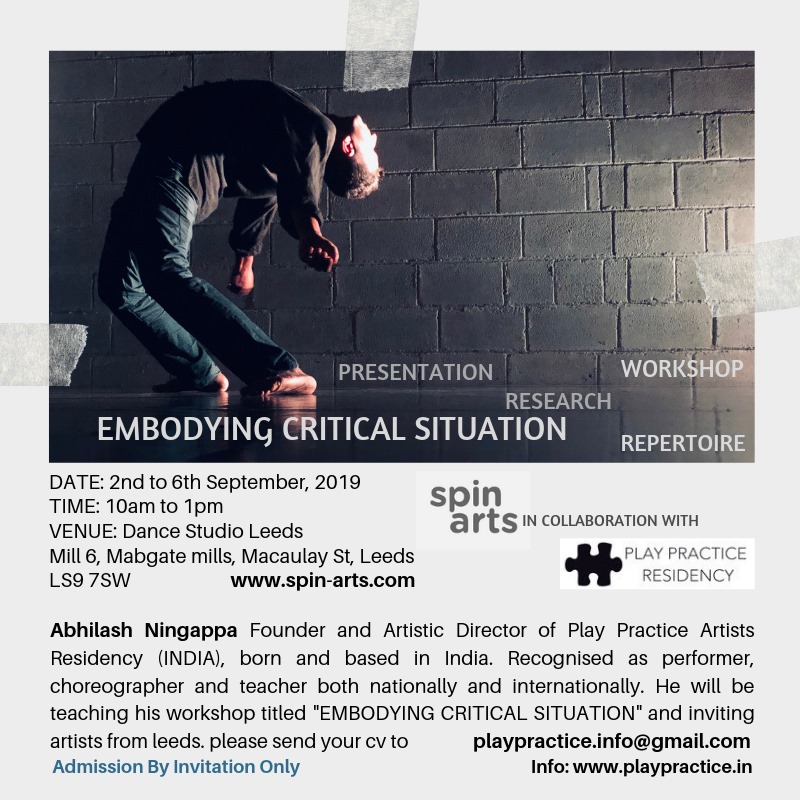 PRESENTATION

WORKSHOP

RESEARCH

EMBODYING CRITICAL SITUATION

REPERTOIRE

DATE: 2nd to 6th September, 2019
TIME: 10am to 1pm
VENUE: Dance Studio Leeds
Mill 6, Mabgate mills, Macaulay St, Leeds
LS9 7SW www.spin-arts.com

spin arts IN COLLABORATION WITH

PLAY PRACTICE RESIDENCY

Abhilash Ningappa Founder and Artistic Director of Play Practice Artists Residency (INDIA), born and based in India. Recognised as performer, choreographer and teacher both nationally and internationally. He will be teaching his workshop titled "EMBODYING CRITICAL SITUATION" and inviting artists from leeds. please send your cv to playpractice.info@gmail.com

Admission By Invitation Only

Info: www.playpractice.in